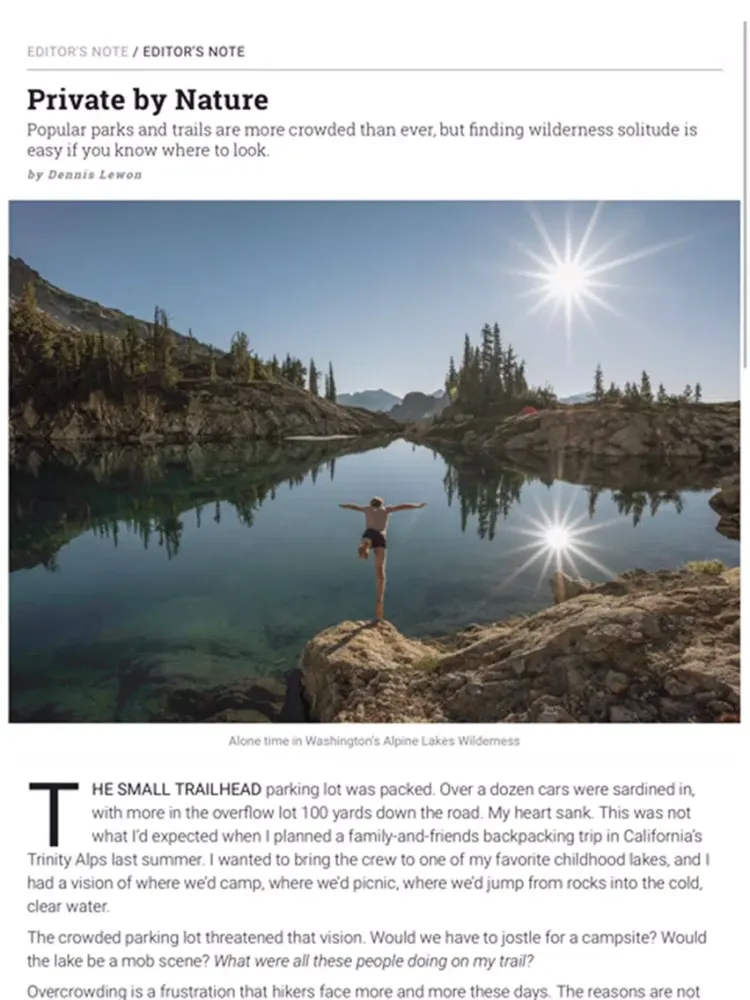 EDITOR'S NOTE / EDITOR'S NOTE

Private by Nature

Popular parks and trails are more crowded than ever, but finding wilderness solitude is easy if you know where to look.

by Dennis Lewon

Alone time in Washington's Alpine Lakes Wilderness

THE SMALL TRAILHEAD parking lot was packed. Over a dozen cars were sardined in, with more in the overflow lot 100 yards down the road. My heart sank. This was not what I'd expected when I planned a family-and-friends backpacking trip in California's Trinity Alps last summer. I wanted to bring the crew to one of my favorite childhood lakes, and I had a vision of where we'd camp, where we'd picnic, where we'd jump from rocks into the cold, clear water.

The crowded parking lot threatened that vision. Would we have to jostle for a campsite? Would the lake be a mob scene? What were all these people doing on my trail?

Overcrowding is a frustration that hikers face more and more these days. The reasons are not